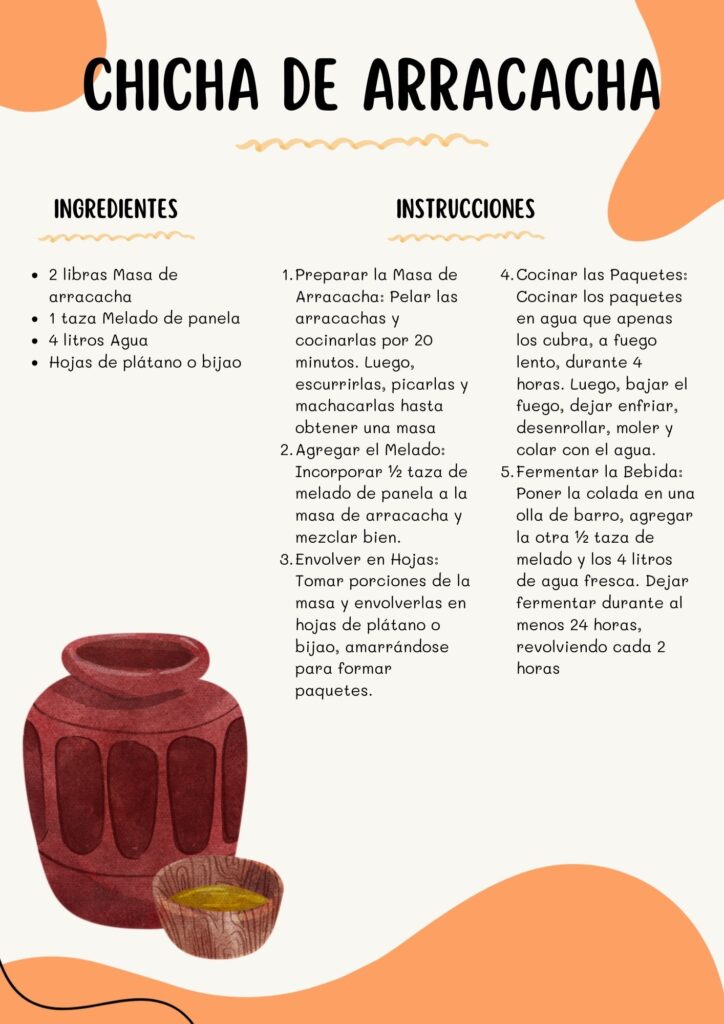 CHICHA DE ARRACACHA

INGREDIENTES

- 2 libras Masa de arracacha
- 1 taza Melado de panela
- 4 litros Agua
- Hojas de plátano o bijao

INSTRUCCIONES

1. Preparar la Masa de Arracacha: Pelar las arracachas y cocinarlas por 20 minutos. Luego, escurrirlas, picarlas y machacarlas hasta obtener una masa
2. Agregar el Melado: Incorporar ½ taza de melado de panela a la masa de arracacha y mezclar bien.
3. Envolver en Hojas: Tomar porciones de la masa y envolverlas en hojas de plátano o bijao, amarrándose para formar paquetes.
4. Cocinar las Paquetes: Cocinar los paquetes en agua que apenas los cubra, a fuego lento, durante 4 horas. Luego, bajar el fuego, dejar enfriar, desenrollar, moler y colar con el agua.
5. Fermentar la Bebida: Poner la colada en una olla de barro, agregar la otra ½ taza de melado y los 4 litros de agua fresca. Dejar fermentar durante al menos 24 horas, revolviendo cada 2 horas